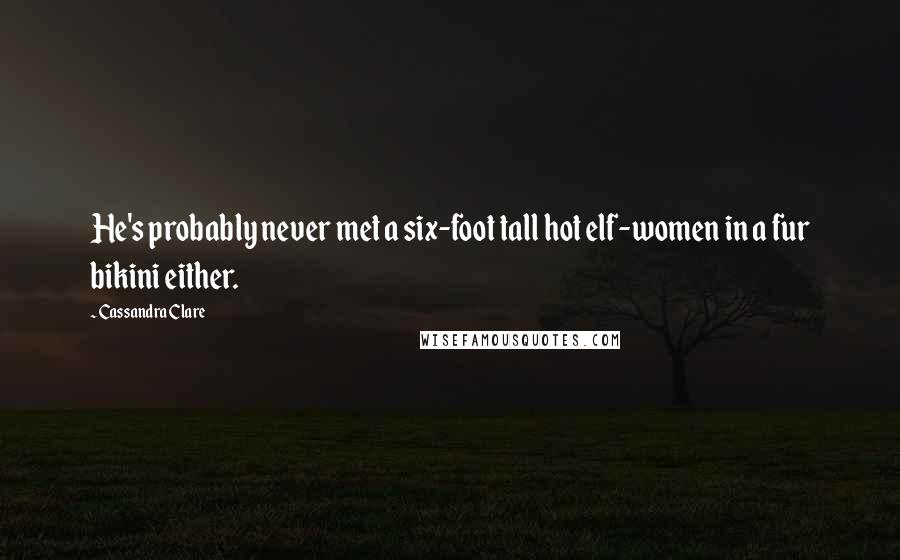 He's probably never met a six-foot tall hot elf-women in a fur bikini either.

~Cassandra Clare

WISEFAMOUSQUOTES.COM